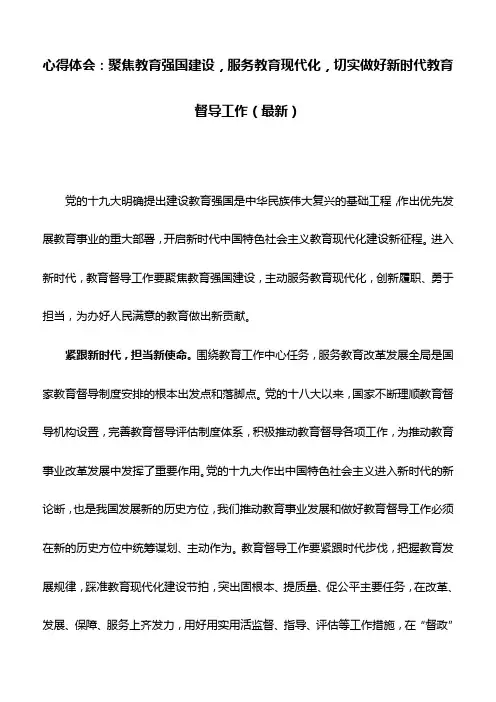 心得体会：聚焦教育强国建设，服务教育现代化，切实做好新时代教育督导工作（最新）

党的十九大明确提出建设教育强国是中华民族伟大复兴的基础工程，作出优先发展教育事业的重大部署，开启新时代中国特色社会主义教育现代化建设新征程。进入新时代，教育督导工作要聚焦教育强国建设，主动服务教育现代化，创新履职、勇于担当，为办好人民满意的教育做出新贡献。

紧跟新时代，担当新使命。围绕教育工作中心任务，服务教育改革发展全局是国家教育督导制度安排的根本出发点和落脚点。党的十八大以来，国家不断理顺教育督导机构设置，完善教育督导评估制度体系，积极推动教育督导各项工作，为推动教育事业改革发展中发挥了重要作用。党的十九大作出中国特色社会主义进入新时代的新论断，也是我国发展新的历史方位，我们推动教育事业发展和做好教育督导工作必须在新的历史方位中统筹谋划、主动作为。教育督导工作要紧跟时代步伐，把握教育发展规律，踩准教育现代化建设节拍，突出固根本、提质量、促公平主要任务，在改革、发展、保障、服务上齐发力，用好用实用活监督、指导、评估等工作措施，在“督政”